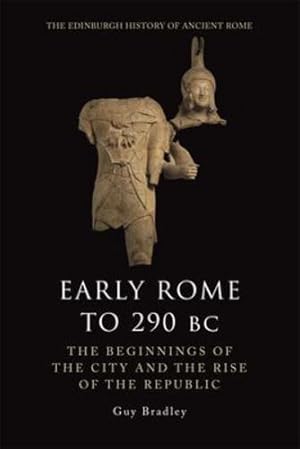 THE EDINBURGH HISTORY OF ANCIENT ROME

EARLY ROME TO 290 BC

THE BEGINNINGS OF THE CITY AND THE RISE OF THE REPUBLIC

Guy Bradley